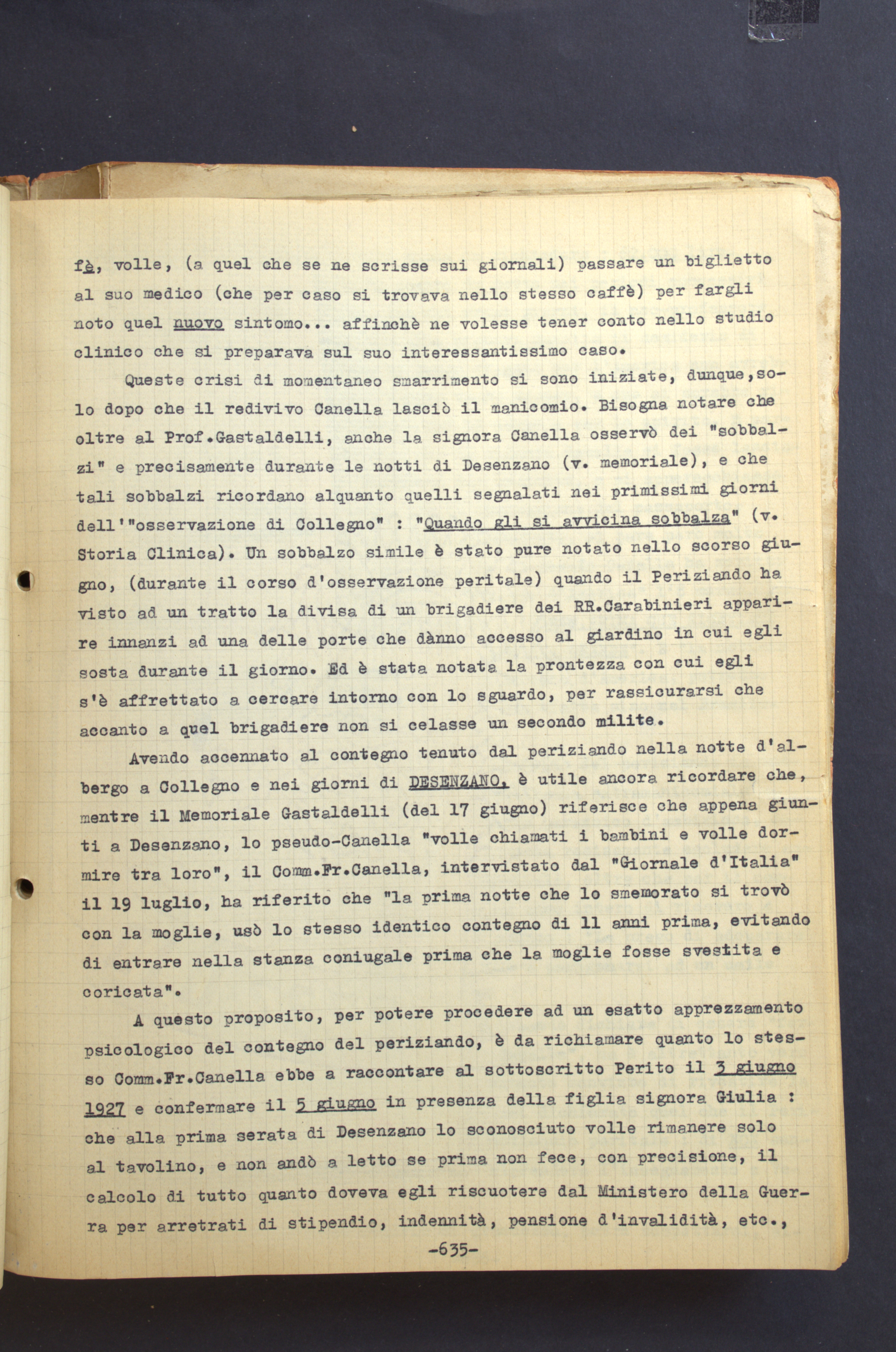 fè, volle, (a quel che se ne scrisse sui giornali) passare un biglietto al suo medico (che per caso si trovava nello stesso caffè) per fargli noto quel nuovo sintomo... affinchè ne volesse tener conto nello studio clinico che si preparava sul suo interessantissimo caso.

Queste crisi di momentaneo smarrimento si sono iniziate, dunque, solo dopo che il redivivo Canella lasciò il manicomio. Bisogna notare che oltre al Prof.Gastaldelli, anche la signora Canella osservò dei "sobbalzi" e precisamente durante le notti di Desenzano (v. memoriale), e che tali sobbalzi ricordano alquanto quelli segnalati nei primissimi giorni dell'"osservazione di Collegno" : "Quando gli si avvicina sobbalza" (v. Storia Clinica). Un sobbalzo simile è stato pure notato nello scorso giugno, (durante il corso d'osservazione peritale) quando il Periziando ha visto ad un tratto la divisa di un brigadiere dei RR.Carabinieri apparire innanzi ad una delle porte che dànno accesso al giardino in cui egli sosta durante il giorno. Ed è stata notata la prontezza con cui egli s'è affrettato a cercare intorno con lo sguardo, per rassicurarsi che accanto a quel brigadiere non si celasse un secondo milite.

Avendo accennato al contegno tenuto dal periziando nella notte d'albergo a Collegno e nei giorni di DESENZANO, è utile ancora ricordare che, mentre il Memoriale Gastaldelli (del 17 giugno) riferisce che appena giunti a Desenzano, lo pseudo-Canella "volle chiamati i bambini e volle dormire tra loro", il Comm.Fr.Canella, intervistato dal "Giornale d'Italia" il 19 luglio, ha riferito che "la prima notte che lo smemorato si trovò con la moglie, usò lo stesso identico contegno di 11 anni prima, evitando di entrare nella stanza coniugale prima che la moglie fosse svestita e coricata".

A questo proposito, per potere procedere ad un esatto apprezzamento psicologico del contegno del periziando, è da richiamare quanto lo stesso Comm.Fr.Canella ebbe a raccontare al sottoscritto Perito il 3 giugno 1927 e confermare il 5 giugno in presenza della figlia signora Giulia : che alla prima serata di Desenzano lo sconosciuto volle rimanere solo al tavolino, e non andò a letto se prima non fece, con precisione, il calcolo di tutto quanto doveva egli riscuotere dal Ministero della Guerra per arretrati di stipendio, indennità, pensione d'invalidità, etc.,

-635-